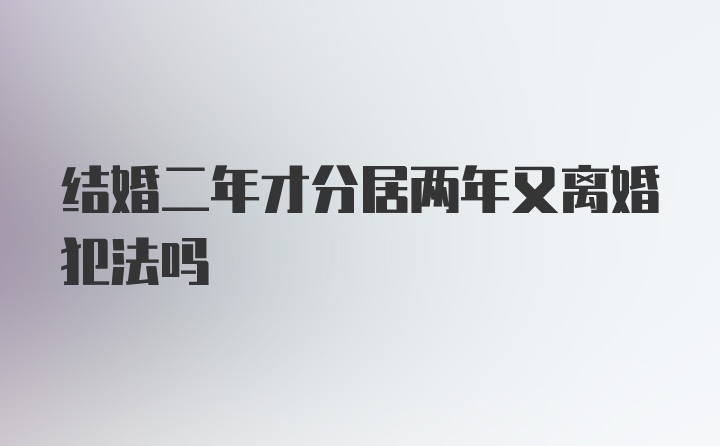 结婚二年才分居两年又离婚犯法吗